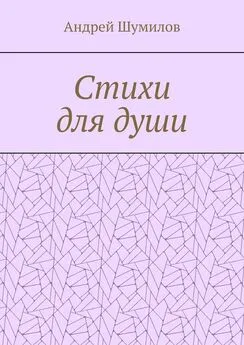 Андрей Шумилов

Стихи
для души